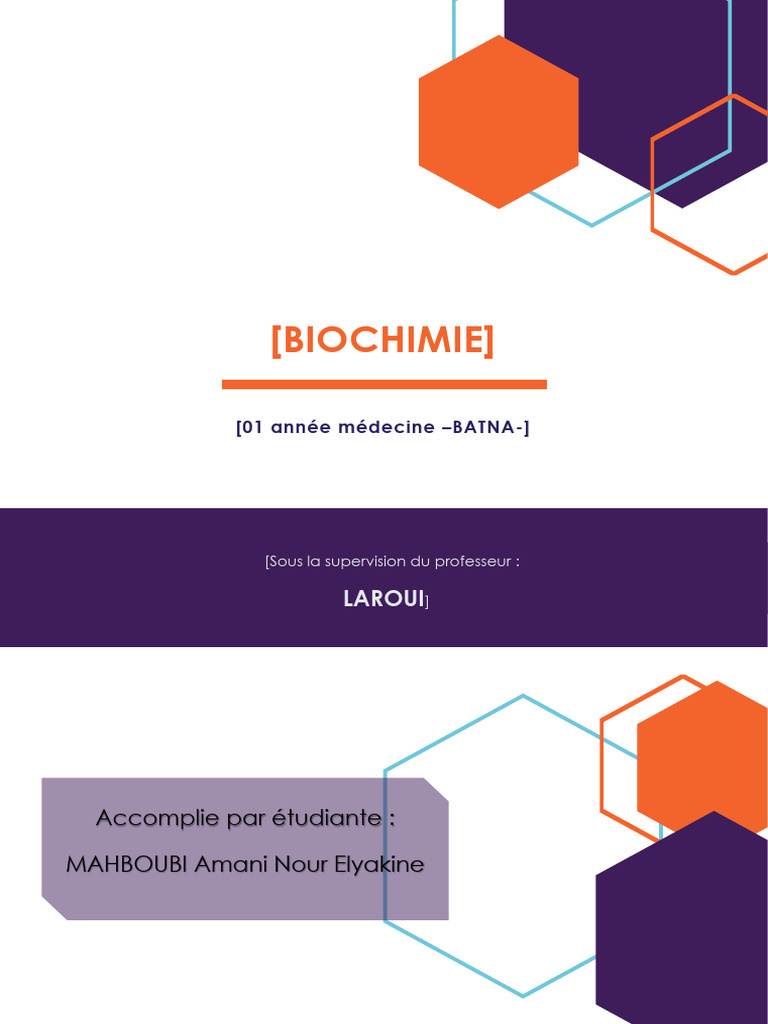 [BIOCHIMIE]

[01 année médecine –BATNA-]

[Sous la supervision du professeur :

LAROUI]

Accomplie par étudiante :

MAHBOUBI Amani Nour Elyakine